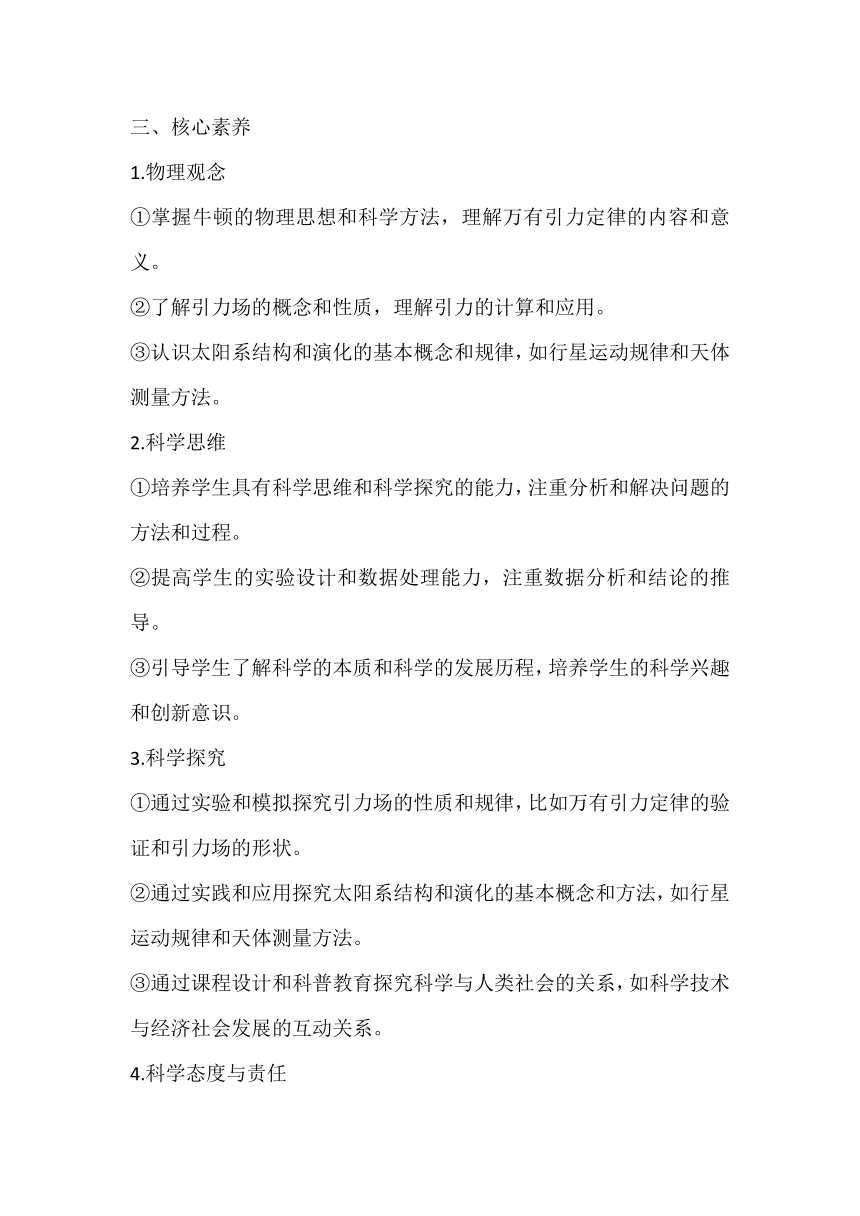 三、核心素养

1.物理观念

①掌握牛顿的物理思想和科学方法，理解万有引力定律的内容和意义。

②了解引力场的概念和性质，理解引力的计算和应用。

③认识太阳系结构和演化的基本概念和规律，如行星运动规律和天体测量方法。

2.科学思维

①培养学生具有科学思维和科学探究的能力，注重分析和解决问题的方法和过程。

②提高学生的实验设计和数据处理能力，注重数据分析和结论的推导。

③引导学生了解科学的本质和科学的发展历程，培养学生的科学兴趣和创新意识。

3.科学探究

①通过实验和模拟探究引力场的性质和规律，比如万有引力定律的验证和引力场的形状。

②通过实践和应用探究太阳系结构和演化的基本概念和方法，如行星运动规律和天体测量方法。

③通过课程设计和科普教育探究科学与人类社会的关系，如科学技术与经济社会发展的互动关系。

4.科学态度与责任